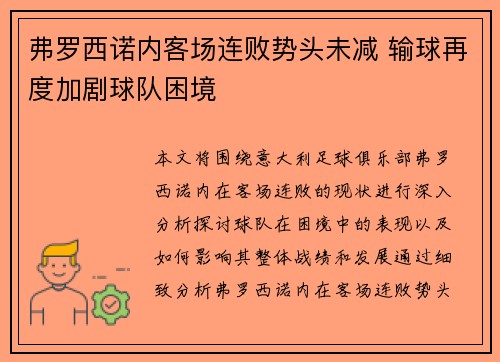 弗罗西诺内客场连败势头未减 输球再度加剧球队困境

本文将围绕意大利足球俱乐部弗罗西诺内在客场连败的现状进行深入分析探讨球队在困境中的表现以及如何影响其整体战绩和发展通过细致分析弗罗西诺内在客场连败势头